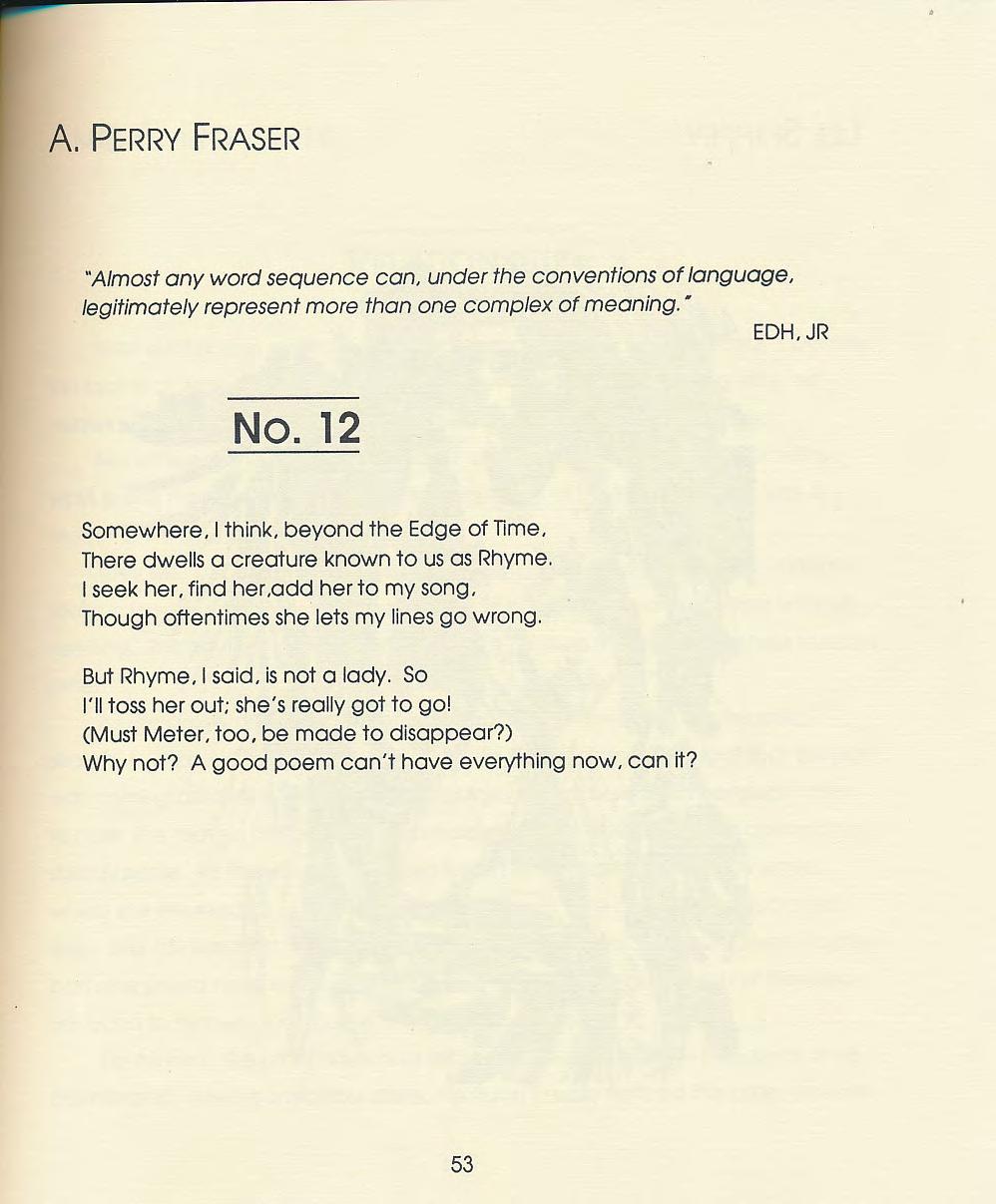 A. PERRY FRASER

"Almost any word sequence can, under the conventions of language, legitimately represent more than one complex of meaning."

EDH, JR

No. 12

Somewhere, I think, beyond the Edge of Time,
There dwells a creature known to us as Rhyme.
I seek her, find her,add her to my song,
Though oftentimes she lets my lines go wrong.

But Rhyme, I said, is not a lady. So
I'll toss her out; she's really got to go!
(Must Meter, too, be made to disappear?)
Why not? A good poem can't have everything now, can it?

53